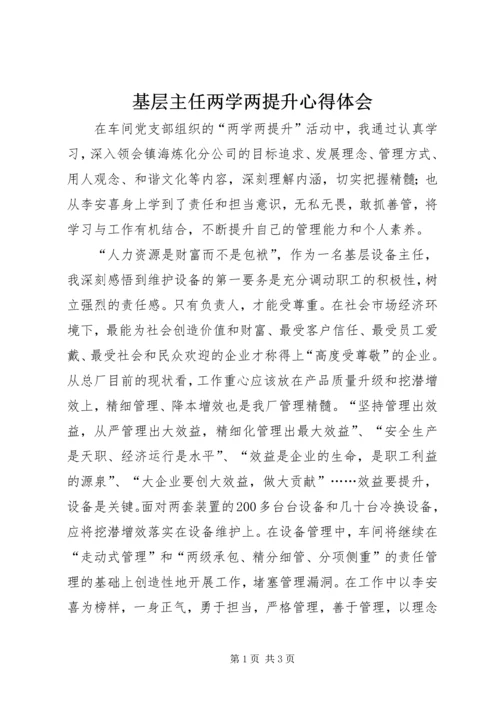 基层主任两学两提升心得体会

在车间党支部组织的“两学两提升”活动中，我通过认真学习，深入领会镇海炼化分公司的目标追求、发展理念、管理方式、用人观念、和谐文化等内容，深刻理解内涵，切实把握精髓；也从李安喜身上学到了责任和担当意识，无私无畏，敢抓善管，将学习与工作有机结合，不断提升自己的管理能力和个人素养。

“人力资源是财富而不是包袱”，作为一名基层设备主任，我深刻感悟到维护设备的第一要务是充分调动职工的积极性，树立强烈的责任感。只有负责人，才能受尊重。在社会市场经济环境下，最能为社会创造价值和财富、最受客户信任、最受员工爱戴、最受社会和民众欢迎的企业才称得上“高度受尊敬”的企业。从总厂目前的现状看，工作重心应该放在产品质量升级和挖潜增效上，精细管理、降本增效也是我厂管理精髓。“坚持管理出效益，从严管理出大效益，精细化管理出最大效益”、“安全生产是天职、经济运行是水平”、“效益是企业的生命，是职工利益的源泉”、“大企业要创大效益，做大贡献”……效益要提升，设备是关键。面对两套装置的200多台台设备和几十台冷换设备，应将挖潜增效落实在设备维护上。在设备管理中，车间将继续在“走动式管理”和“两级承包、精分细管、分项侧重”的责任管理的基础上创造性地开展工作，堵塞管理漏洞。在工作中以李安喜为榜样，一身正气，勇于担当，严格管理，善于管理，以理念

第1页 共3页